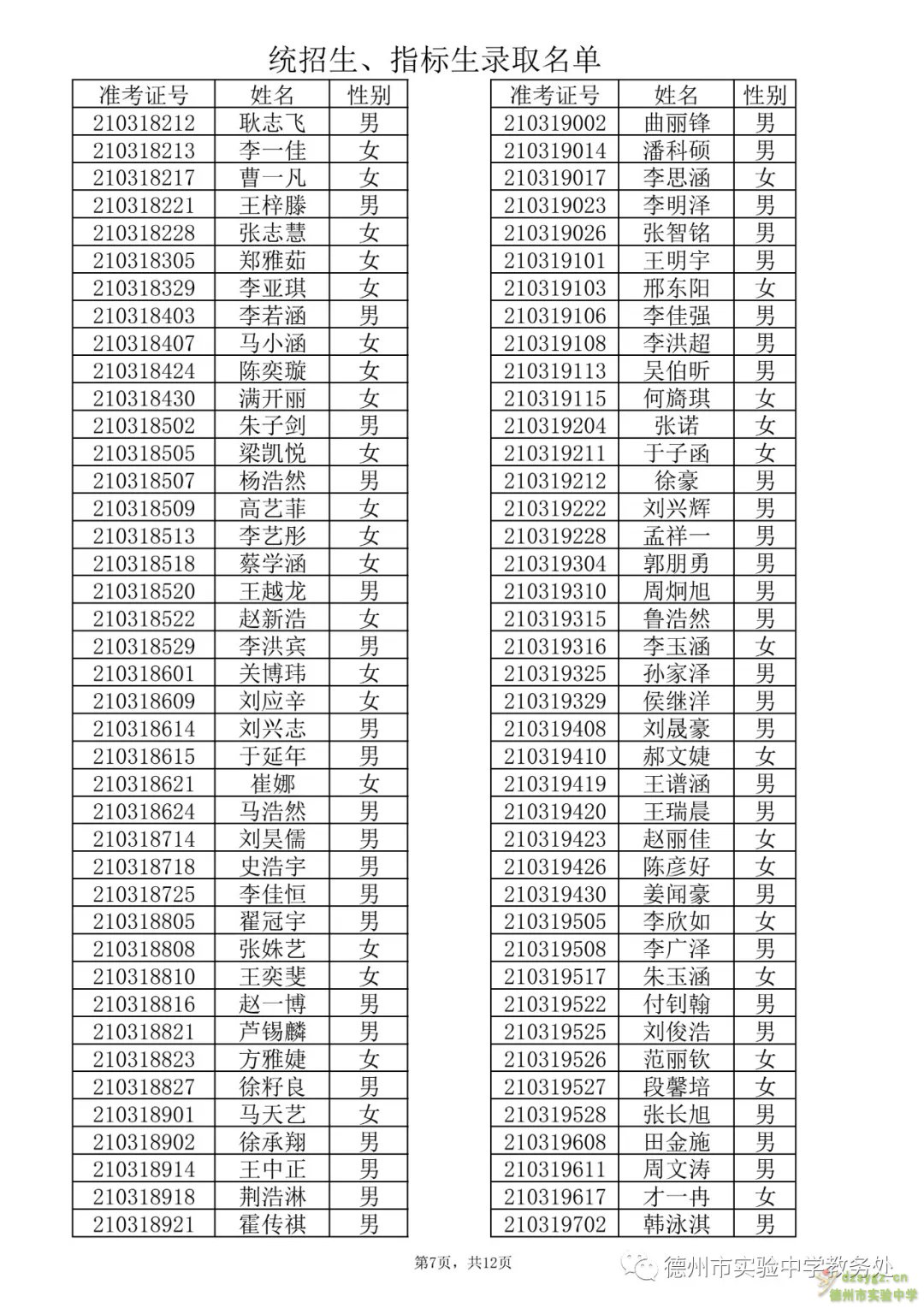 统招生、指标生录取名单

| 准考证号 | 姓名 | 性别 |
|---|---|---|
| 210318212 | 耿志飞 | 男 |
| 210318213 | 李一佳 | 女 |
| 210318217 | 曹一凡 | 女 |
| 210318221 | 王梓滕 | 男 |
| 210318228 | 张志慧 | 女 |
| 210318305 | 郑雅茹 | 女 |
| 210318329 | 李亚琪 | 女 |
| 210318403 | 李若涵 | 男 |
| 210318407 | 马小涵 | 女 |
| 210318424 | 陈奕璇 | 女 |
| 210318430 | 满开丽 | 女 |
| 210318502 | 朱子剑 | 男 |
| 210318505 | 梁凯悦 | 女 |
| 210318507 | 杨浩然 | 男 |
| 210318509 | 高艺菲 | 女 |
| 210318513 | 李艺彤 | 女 |
| 210318518 | 蔡学涵 | 女 |
| 210318520 | 王越龙 | 男 |
| 210318522 | 赵新浩 | 女 |
| 210318529 | 李洪宾 | 男 |
| 210318601 | 关博玮 | 女 |
| 210318609 | 刘应辛 | 女 |
| 210318614 | 刘兴志 | 男 |
| 210318615 | 于延年 | 男 |
| 210318621 | 崔娜 | 女 |
| 210318624 | 马浩然 | 男 |
| 210318714 | 刘昊儒 | 男 |
| 210318718 | 史浩宇 | 男 |
| 210318725 | 李佳恒 | 男 |
| 210318805 | 翟冠宇 | 男 |
| 210318808 | 张姝艺 | 女 |
| 210318810 | 王奕斐 | 女 |
| 210318816 | 赵一博 | 男 |
| 210318821 | 芦锡麟 | 男 |
| 210318823 | 方雅婕 | 女 |
| 210318827 | 徐籽良 | 男 |
| 210318901 | 马天艺 | 女 |
| 210318902 | 徐承翔 | 男 |
| 210318914 | 王中正 | 男 |
| 210318918 | 荆浩淋 | 男 |
| 210318921 | 霍传祺 | 男 |

| 准考证号 | 姓名 | 性别 |
|---|---|---|
| 210319002 | 曲丽锋 | 男 |
| 210319014 | 潘科硕 | 男 |
| 210319017 | 李思涵 | 女 |
| 210319023 | 李明泽 | 男 |
| 210319026 | 张智铭 | 男 |
| 210319101 | 王明宇 | 男 |
| 210319103 | 邢东阳 | 女 |
| 210319106 | 李佳强 | 男 |
| 210319108 | 李洪超 | 男 |
| 210319113 | 吴伯昕 | 男 |
| 210319115 | 何旖琪 | 女 |
| 210319204 | 张诺 | 女 |
| 210319211 | 于子函 | 女 |
| 210319212 | 徐豪 | 男 |
| 210319222 | 刘兴辉 | 男 |
| 210319228 | 孟祥一 | 男 |
| 210319304 | 郭朋勇 | 男 |
| 210319310 | 周炯旭 | 男 |
| 210319315 | 鲁浩然 | 男 |
| 210319316 | 李玉涵 | 女 |
| 210319325 | 孙家泽 | 男 |
| 210319329 | 侯继洋 | 男 |
| 210319408 | 刘晟豪 | 男 |
| 210319410 | 郝文婕 | 女 |
| 210319419 | 王谱涵 | 男 |
| 210319420 | 王瑞晨 | 男 |
| 210319423 | 赵丽佳 | 女 |
| 210319426 | 陈彦好 | 女 |
| 210319430 | 姜闻豪 | 男 |
| 210319505 | 李欣如 | 女 |
| 210319508 | 李广泽 | 男 |
| 210319517 | 朱玉涵 | 女 |
| 210319522 | 付钊翰 | 男 |
| 210319525 | 刘俊浩 | 男 |
| 210319526 | 范丽钦 | 女 |
| 210319527 | 段馨培 | 女 |
| 210319528 | 张长旭 | 男 |
| 210319608 | 田金施 | 男 |
| 210319611 | 周文涛 | 男 |
| 210319617 | 才一冉 | 女 |
| 210319702 | 韩泳淇 | 男 |

第7页，共12页

德州市实验中学教务处
德州市实验中学